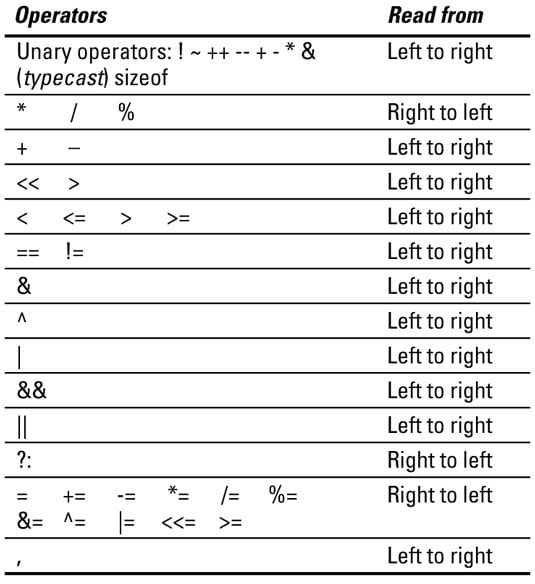 | Operators | Read from |
|---|---|
| Unary operators: ! ~ ++ -- + - * & (typecast) sizeof | Left to right |
| * / % | Right to left |
| + – | Left to right |
| << > | Left to right |
| < <= > >= | Left to right |
| == != | Left to right |
| & | Left to right |
| ^ | Left to right |
| \| | Left to right |
| && | Left to right |
| \|\| | Left to right |
| ?: | Right to left |
| = += -= *= /= %= &= ^= \|= <<= >= | Right to left |
| , | Left to right |